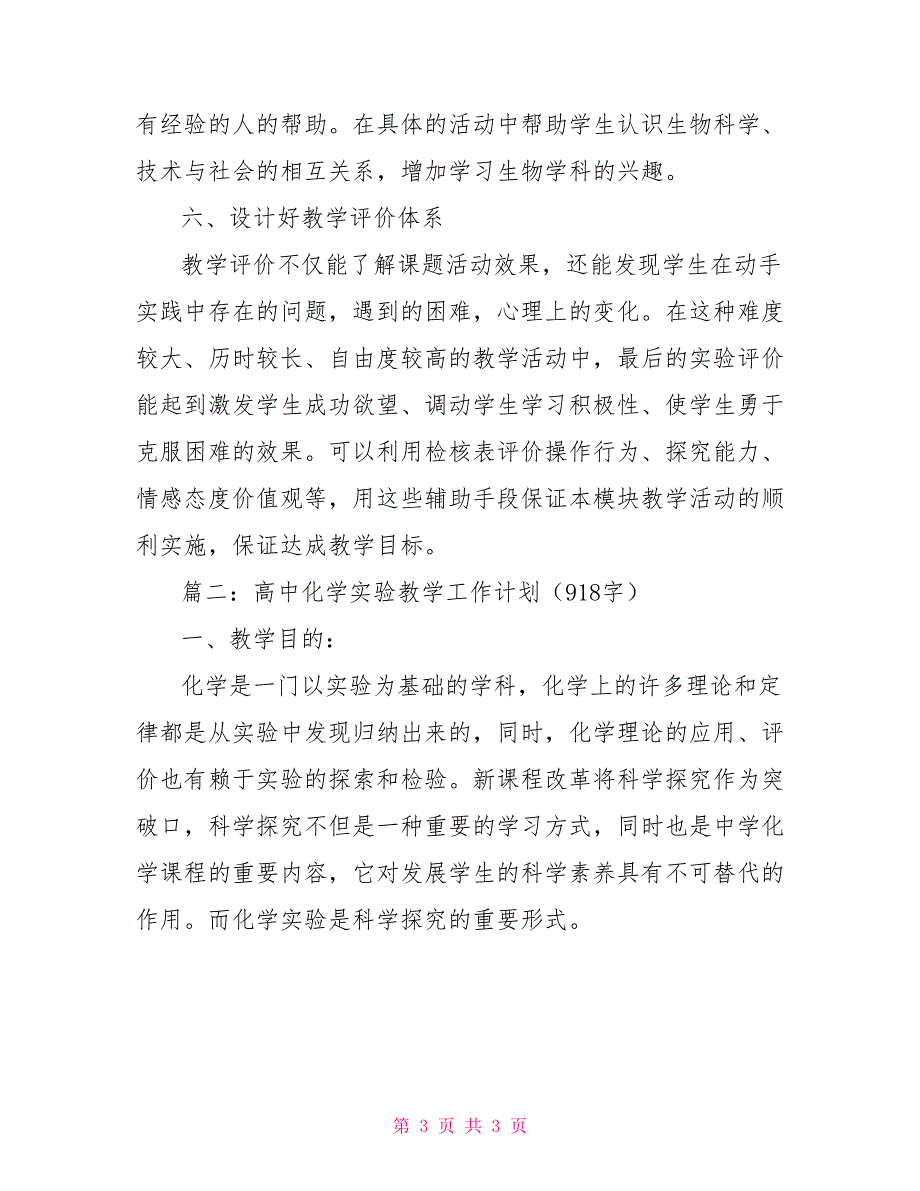 有经验的人的帮助。在具体的活动中帮助学生认识生物科学、技术与社会的相互关系，增加学习生物学科的兴趣。

六、设计好教学评价体系

教学评价不仅能了解课题活动效果，还能发现学生在动手实践中存在的问题，遇到的困难，心理上的变化。在这种难度较大、历时较长、自由度较高的教学活动中，最后的实验评价能起到激发学生成功欲望、调动学生学习积极性、使学生勇于克服困难的效果。可以利用检核表评价操作行为、探究能力、情感态度价值观等，用这些辅助手段保证本模块教学活动的顺利实施，保证达成教学目标。

篇二：高中化学实验教学工作计划（918字）

一、教学目的：

化学是一门以实验为基础的学科，化学上的许多理论和定律都是从实验中发现归纳出来的，同时，化学理论的应用、评价也有赖于实验的探索和检验。新课程改革将科学探究作为突破口，科学探究不但是一种重要的学习方式，同时也是中学化学课程的重要内容，它对发展学生的科学素养具有不可替代的作用。而化学实验是科学探究的重要形式。

第 3 页 共 3 页